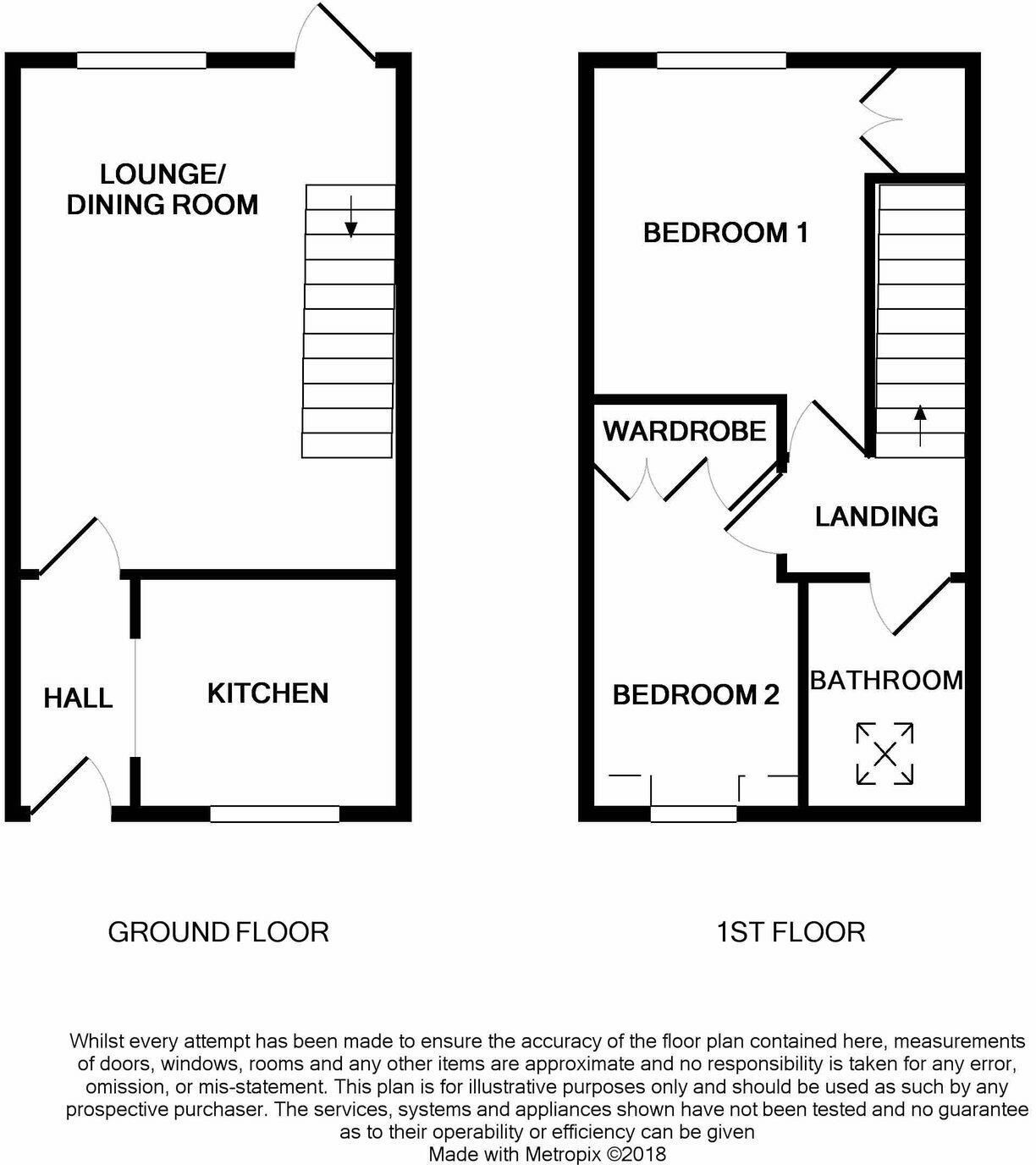 LOUNGE/
DINING ROOM

HALL

KITCHEN

BEDROOM 1

WARDROBE

LANDING

BEDROOM 2

BATHROOM

GROUND FLOOR

1ST FLOOR

Whilst every attempt has been made to ensure the accuracy of the floor plan contained here, measurements of doors, windows, rooms and any other items are approximate and no responsibility is taken for any error, omission, or mis-statement. This plan is for illustrative purposes only and should be used as such by any prospective purchaser. The services, systems and appliances shown have not been tested and no guarantee as to their operability or efficiency can be given
Made with Metropix ©2018